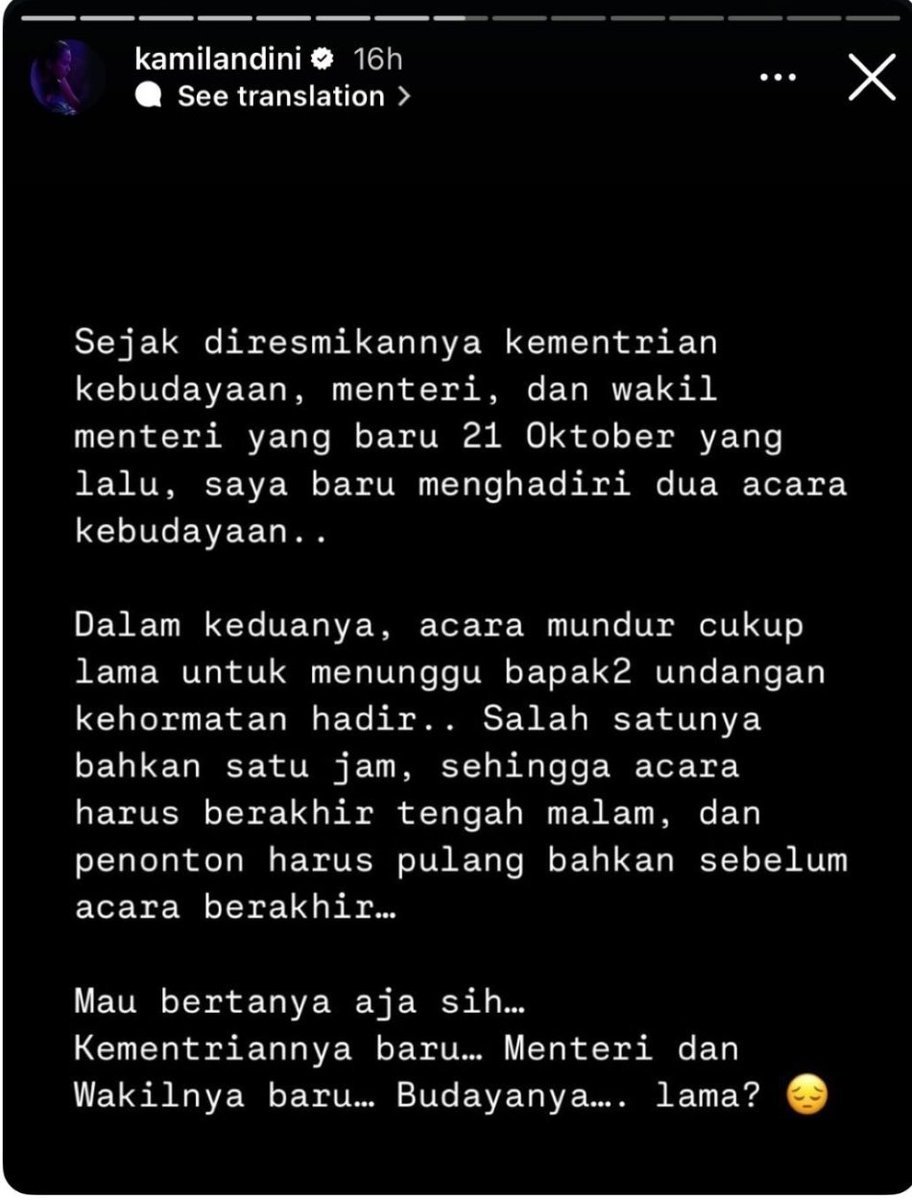 kamilandini 16h
See translation >

Sejak diresmikannya kementrian kebudayaan, menteri, dan wakil menteri yang baru 21 Oktober yang lalu, saya baru menghadiri dua acara kebudayaan..

Dalam keduanya, acara mundur cukup lama untuk menunggu bapak2 undangan kehormatan hadir.. Salah satunya bahkan satu jam, sehingga acara harus berakhir tengah malam, dan penonton harus pulang bahkan sebelum acara berakhir…

Mau bertanya aja sih…
Kementriannya baru… Menteri dan Wakilnya baru… Budayanya…. lama? 😔